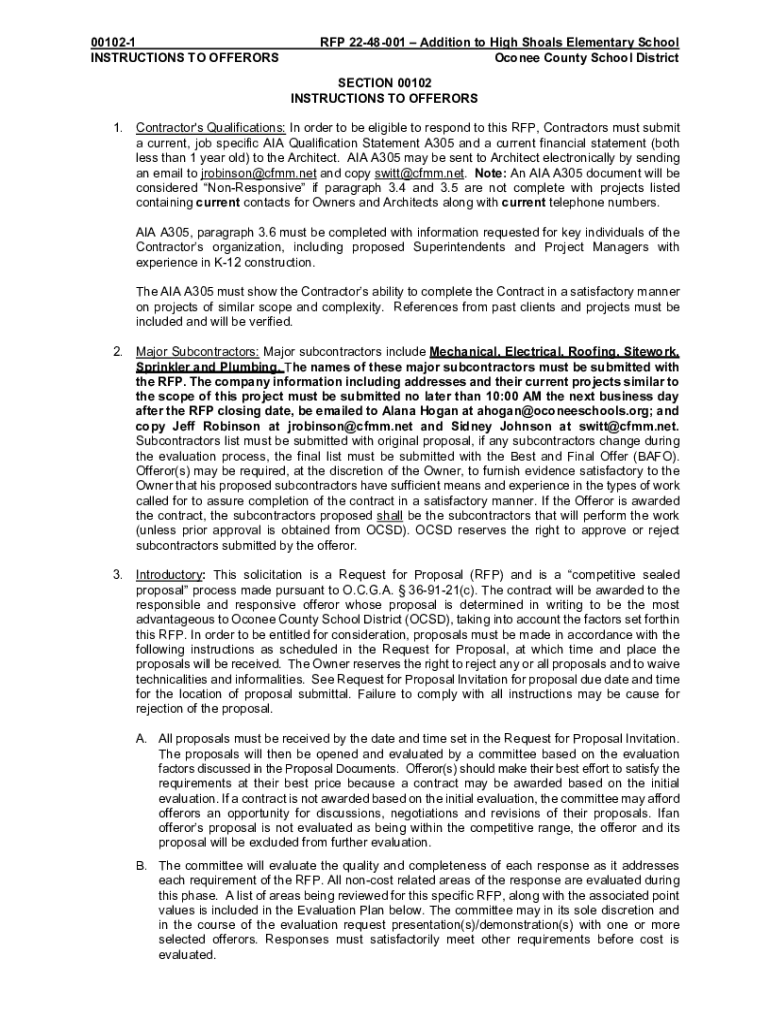 00102-1
INSTRUCTIONS TO OFFERORS

RFP 22-48-001 – Addition to High Shoals Elementary School
Oconee County School District

SECTION 00102
INSTRUCTIONS TO OFFERORS

1. Contractor's Qualifications: In order to be eligible to respond to this RFP, Contractors must submit a current, job specific AIA Qualification Statement A305 and a current financial statement (both less than 1 year old) to the Architect. AIA A305 may be sent to Architect electronically by sending an email to jrobinson@cfmm.net and copy switt@cfmm.net. Note: An AIA A305 document will be considered "Non-Responsive" if paragraph 3.4 and 3.5 are not complete with projects listed containing current contacts for Owners and Architects along with current telephone numbers.

AIA A305, paragraph 3.6 must be completed with information requested for key individuals of the Contractor's organization, including proposed Superintendents and Project Managers with experience in K-12 construction.

The AIA A305 must show the Contractor's ability to complete the Contract in a satisfactory manner on projects of similar scope and complexity. References from past clients and projects must be included and will be verified.

2. Major Subcontractors: Major subcontractors include Mechanical, Electrical, Roofing, Sitework, Sprinkler and Plumbing. The names of these major subcontractors must be submitted with the RFP. The company information including addresses and their current projects similar to the scope of this project must be submitted no later than 10:00 AM the next business day after the RFP closing date, be emailed to Alana Hogan at ahogan@oconeeschools.org; and copy Jeff Robinson at jrobinson@cfmm.net and Sidney Johnson at switt@cfmm.net. Subcontractors list must be submitted with original proposal, if any subcontractors change during the evaluation process, the final list must be submitted with the Best and Final Offer (BAFO). Offeror(s) may be required, at the discretion of the Owner, to furnish evidence satisfactory to the Owner that his proposed subcontractors have sufficient means and experience in the types of work called for to assure completion of the contract in a satisfactory manner. If the Offeror is awarded the contract, the subcontractors proposed shall be the subcontractors that will perform the work (unless prior approval is obtained from OCSD). OCSD reserves the right to approve or reject subcontractors submitted by the offeror.

3. Introductory: This solicitation is a Request for Proposal (RFP) and is a "competitive sealed proposal" process made pursuant to O.C.G.A. § 36-91-21(c). The contract will be awarded to the responsible and responsive offeror whose proposal is determined in writing to be the most advantageous to Oconee County School District (OCSD), taking into account the factors set forth in this RFP. In order to be entitled for consideration, proposals must be made in accordance with the following instructions as scheduled in the Request for Proposal, at which time and place the proposals will be received. The Owner reserves the right to reject any or all proposals and to waive technicalities and informalities. See Request for Proposal Invitation for proposal due date and time for the location of proposal submittal. Failure to comply with all instructions may be cause for rejection of the proposal.

A. All proposals must be received by the date and time set in the Request for Proposal Invitation. The proposals will then be opened and evaluated by a committee based on the evaluation factors discussed in the Proposal Documents. Offeror(s) should make their best effort to satisfy the requirements at their best price because a contract may be awarded based on the initial evaluation. If a contract is not awarded based on the initial evaluation, the committee may afford offerors an opportunity for discussions, negotiations and revisions of their proposals. If an offeror's proposal is not evaluated as being within the competitive range, the offeror and its proposal will be excluded from further evaluation.

B. The committee will evaluate the quality and completeness of each response as it addresses each requirement of the RFP. All non-cost related areas of the response are evaluated during this phase. A list of areas being reviewed for this specific RFP, along with the associated point values is included in the Evaluation Plan below. The committee may in its sole discretion and in the course of the evaluation request presentation(s)/demonstration(s) with one or more selected offerors. Responses must satisfactorily meet other requirements before cost is evaluated.